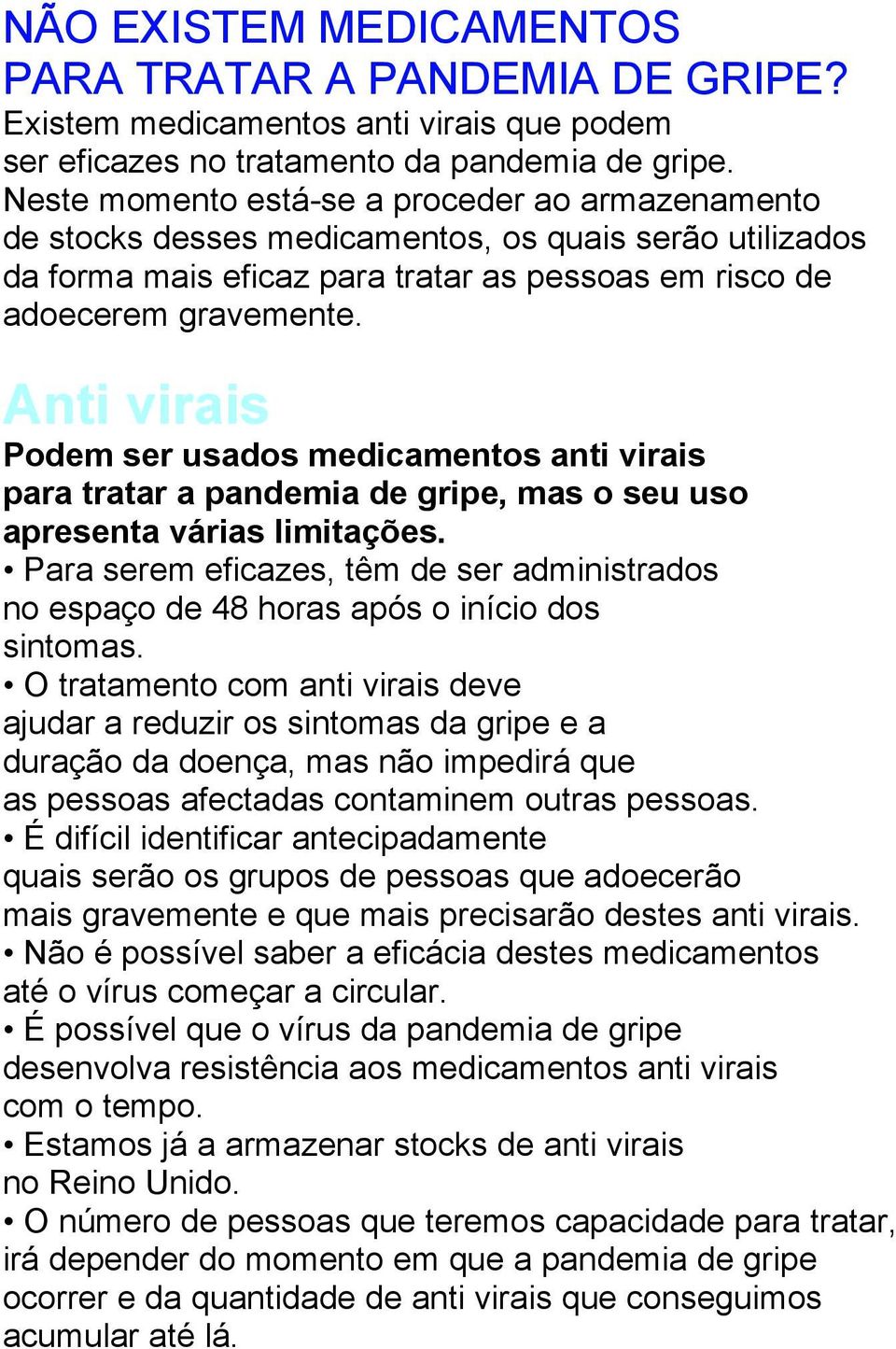 NÃO EXISTEM MEDICAMENTOS PARA TRATAR A PANDEMIA DE GRIPE?
Existem medicamentos anti virais que podem ser eficazes no tratamento da pandemia de gripe. Neste momento está-se a proceder ao armazenamento de stocks desses medicamentos, os quais serão utilizados da forma mais eficaz para tratar as pessoas em risco de adoecerem gravemente.

Anti virais
Podem ser usados medicamentos anti virais para tratar a pandemia de gripe, mas o seu uso apresenta várias limitações.
• Para serem eficazes, têm de ser administrados no espaço de 48 horas após o início dos sintomas.
• O tratamento com anti virais deve ajudar a reduzir os sintomas da gripe e a duração da doença, mas não impedirá que as pessoas afectadas contaminem outras pessoas.
• É difícil identificar antecipadamente quais serão os grupos de pessoas que adoecerão mais gravemente e que mais precisarão destes anti virais.
• Não é possível saber a eficácia destes medicamentos até o vírus começar a circular.
• É possível que o vírus da pandemia de gripe desenvolva resistência aos medicamentos anti virais com o tempo.
• Estamos já a armazenar stocks de anti virais no Reino Unido.
• O número de pessoas que teremos capacidade para tratar, irá depender do momento em que a pandemia de gripe ocorrer e da quantidade de anti virais que conseguimos acumular até lá.